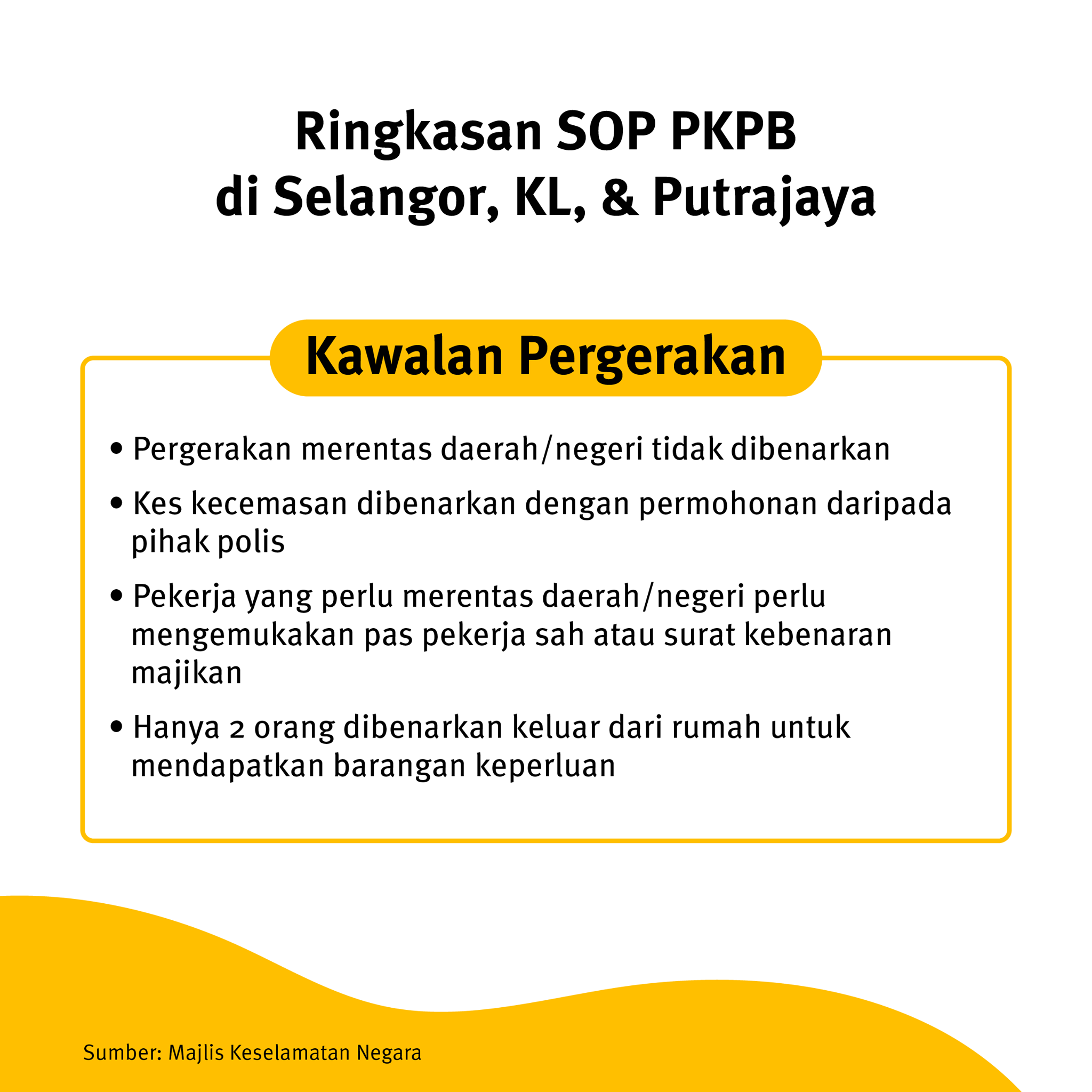 Ringkasan SOP PKPB
di Selangor, KL, & Putrajaya

Kawalan Pergerakan

• Pergerakan merentas daerah/negeri tidak dibenarkan

• Kes kecemasan dibenarkan dengan permohonan daripada pihak polis

• Pekerja yang perlu merentas daerah/negeri perlu mengemukakan pas pekerja sah atau surat kebenaran majikan

• Hanya 2 orang dibenarkan keluar dari rumah untuk mendapatkan barangan keperluan

Sumber: Majlis Keselamatan Negara